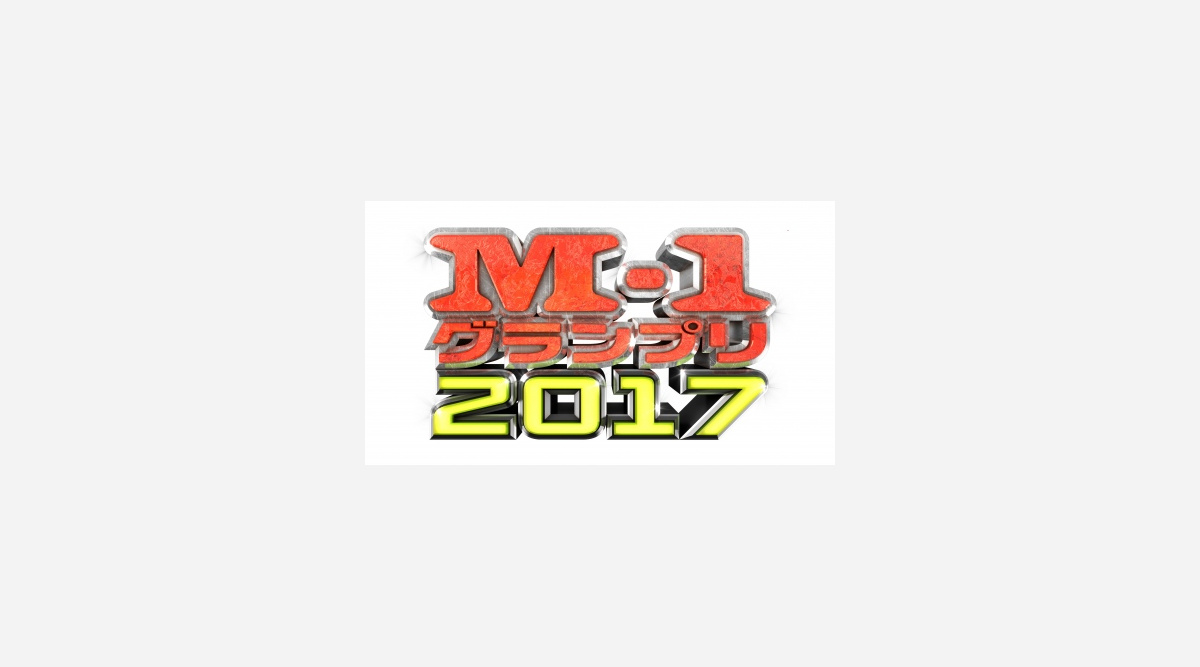 M-1
グランプリ
2017